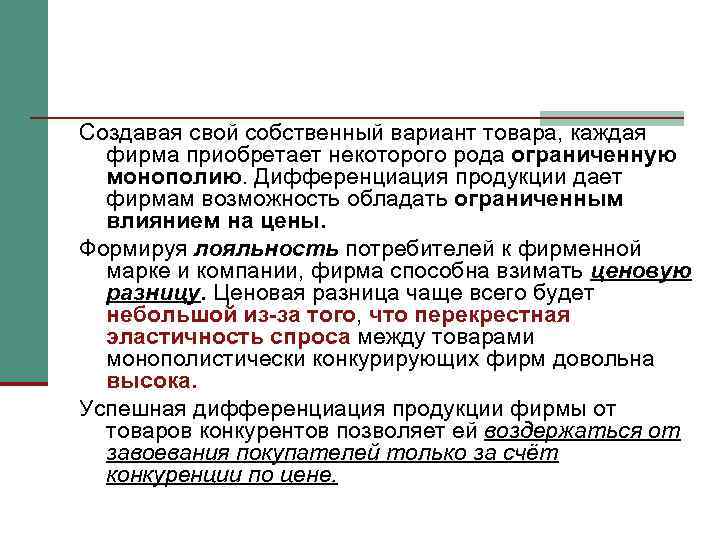 Создавая свой собственный вариант товара, каждая фирма приобретает некоторого рода ограниченную монополию. Дифференциация продукции дает фирмам возможность обладать ограниченным влиянием на цены.

Формируя лояльность потребителей к фирменной марке и компании, фирма способна взимать ценовую разницу. Ценовая разница чаще всего будет небольшой из-за того, что перекрестная эластичность спроса между товарами монополистически конкурирующих фирм довольна высока.

Успешная дифференциация продукции фирмы от товаров конкурентов позволяет ей воздержаться от завоевания покупателей только за счёт конкуренции по цене.